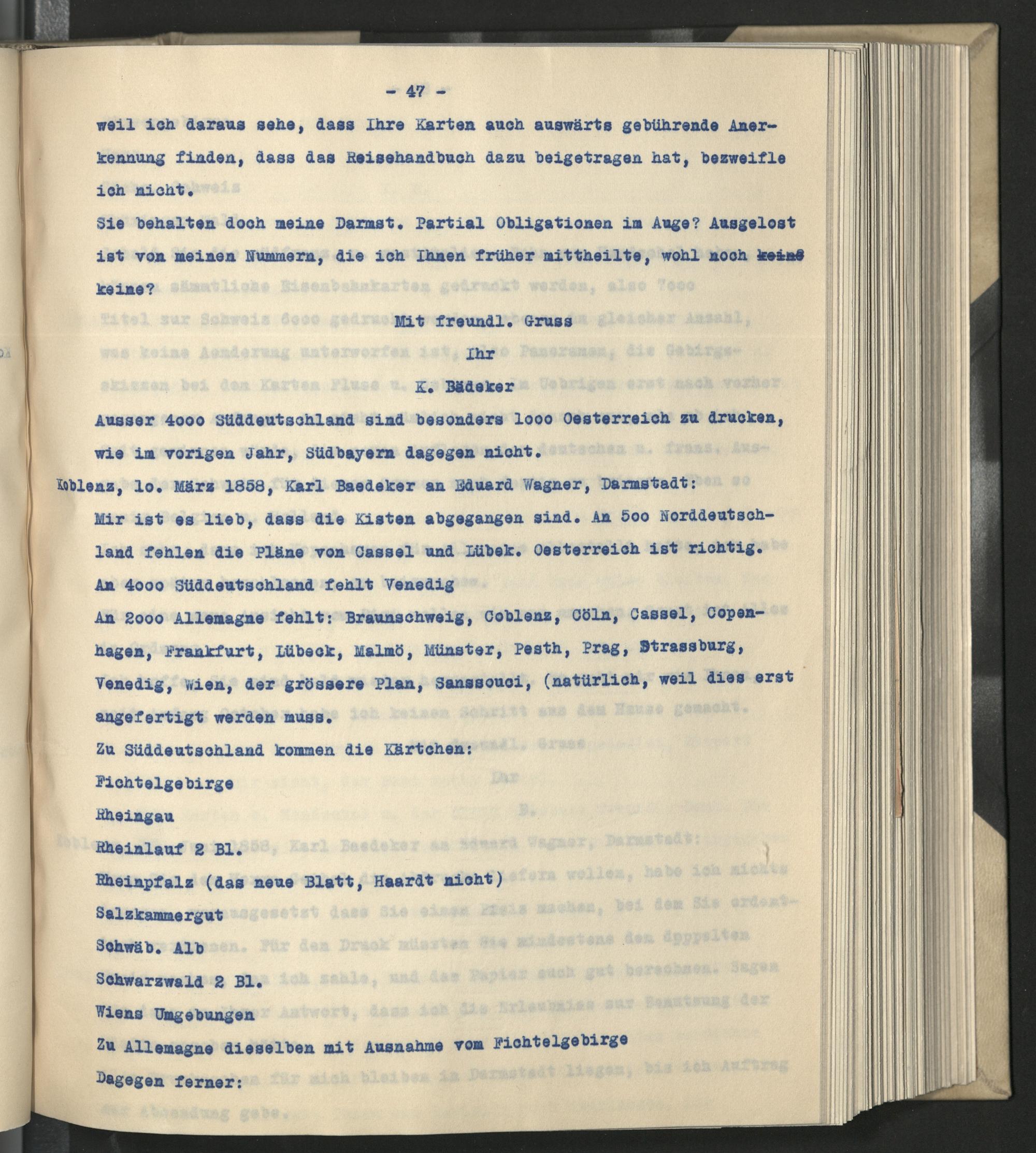 - 47 -

weil ich daraus sehe, dass Ihre Karten auch auswärts gebührende Anerkennung finden, dass das Reisehandbuch dazu beigetragen hat, bezweifle ich nicht.

Sie behalten doch meine Darmst. Partial Obligationen im Auge? Ausgelost ist von meinen Nummern, die ich Ihnen früher mittheilte, wohl noch keine keine?

Mit freundl. Gruss

Ihr

K. Bädeker

Ausser 4ooo Süddeutschland sind besonders 1ooo Oesterreich zu drucken, wie im vorigen Jahr, Südbayern dagegen nicht.

Koblenz, 1o. März 1858, Karl Baedeker an Eduard Wagner, Darmstadt:

Mir ist es lieb, dass die Kisten abgegangen sind. An 5oo Norddeutschland fehlen die Pläne von Cassel und Lübek. Oesterreich ist richtig.

An 4ooo Süddeutschland fehlt Venedig

An 2ooo Allemagne fehlt: Braunschweig, Coblenz, Cöln, Cassel, Copenhagen, Frankfurt, Lübeck, Malmö, Münster, Pesth, Prag, Strassburg, Venedig, Wien, der grössere Plan, Sanssouci, (natürlich, weil dies erst angefertigt werden muss.

Zu Süddeutschland kommen die Kärtchen:

Fichtelgebirge

Rheingau

Rheinlauf 2 Bl.

Rheinpfalz (das neue Blatt, Haardt nicht)

Salzkammergut

Schwäb. Alb

Schwarzwald 2 Bl.

Wiens Umgebungen

Zu Allemagne dieselben mit Ausnahme vom Fichtelgebirge

Dagegen ferner: